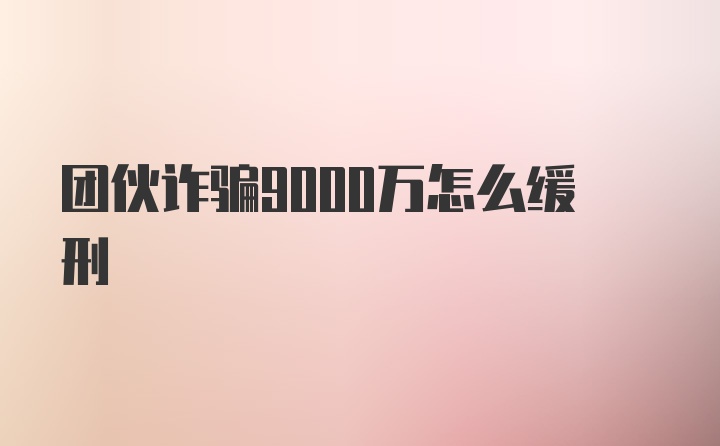 团伙诈骗9000万怎么缓刑